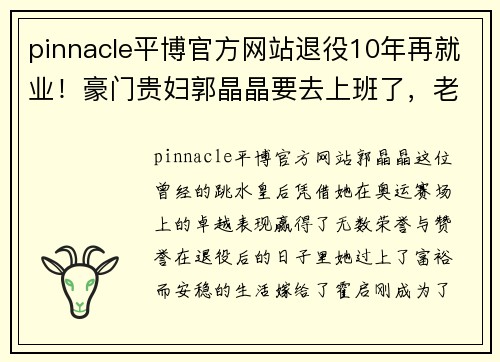 pinnacle平博官方网站退役10年再就业！豪门贵妇郭晶晶要去上班了，老

pinnacle平博官方网站郭晶晶这位曾经的跳水皇后凭借她在奥运赛场上的卓越表现赢得了无数荣誉与赞誉在退役后的日子里她过上了富裕而安稳的生活嫁给了霍启刚成为了